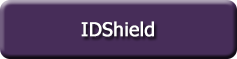 IDShield